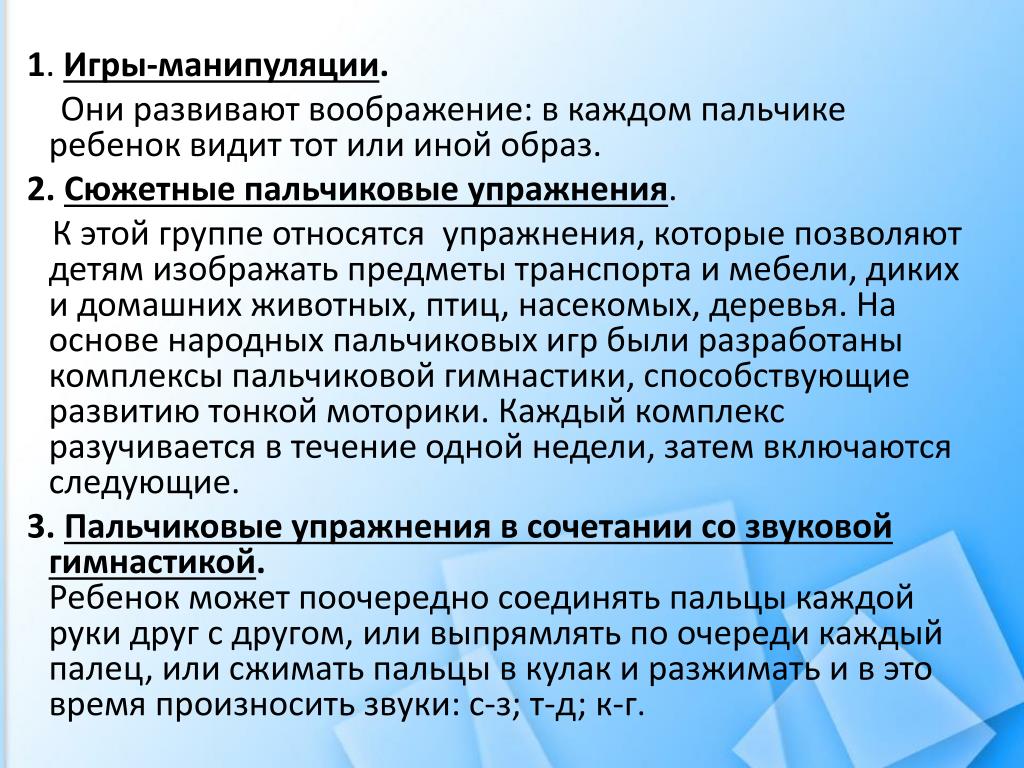 1. Игры-манипуляции.

Они развивают воображение: в каждом пальчике ребенок видит тот или иной образ.

2. Сюжетные пальчиковые упражнения.

К этой группе относятся упражнения, которые позволяют детям изображать предметы транспорта и мебели, диких и домашних животных, птиц, насекомых, деревья. На основе народных пальчиковых игр были разработаны комплексы пальчиковой гимнастики, способствующие развитию тонкой моторики. Каждый комплекс разучивается в течение одной недели, затем включаются следующие.

3. Пальчиковые упражнения в сочетании со звуковой гимнастикой.
Ребенок может поочередно соединять пальцы каждой руки друг с другом, или выпрямлять по очереди каждый палец, или сжимать пальцы в кулак и разжимать и в это время произносить звуки: с-з; т-д; к-г.